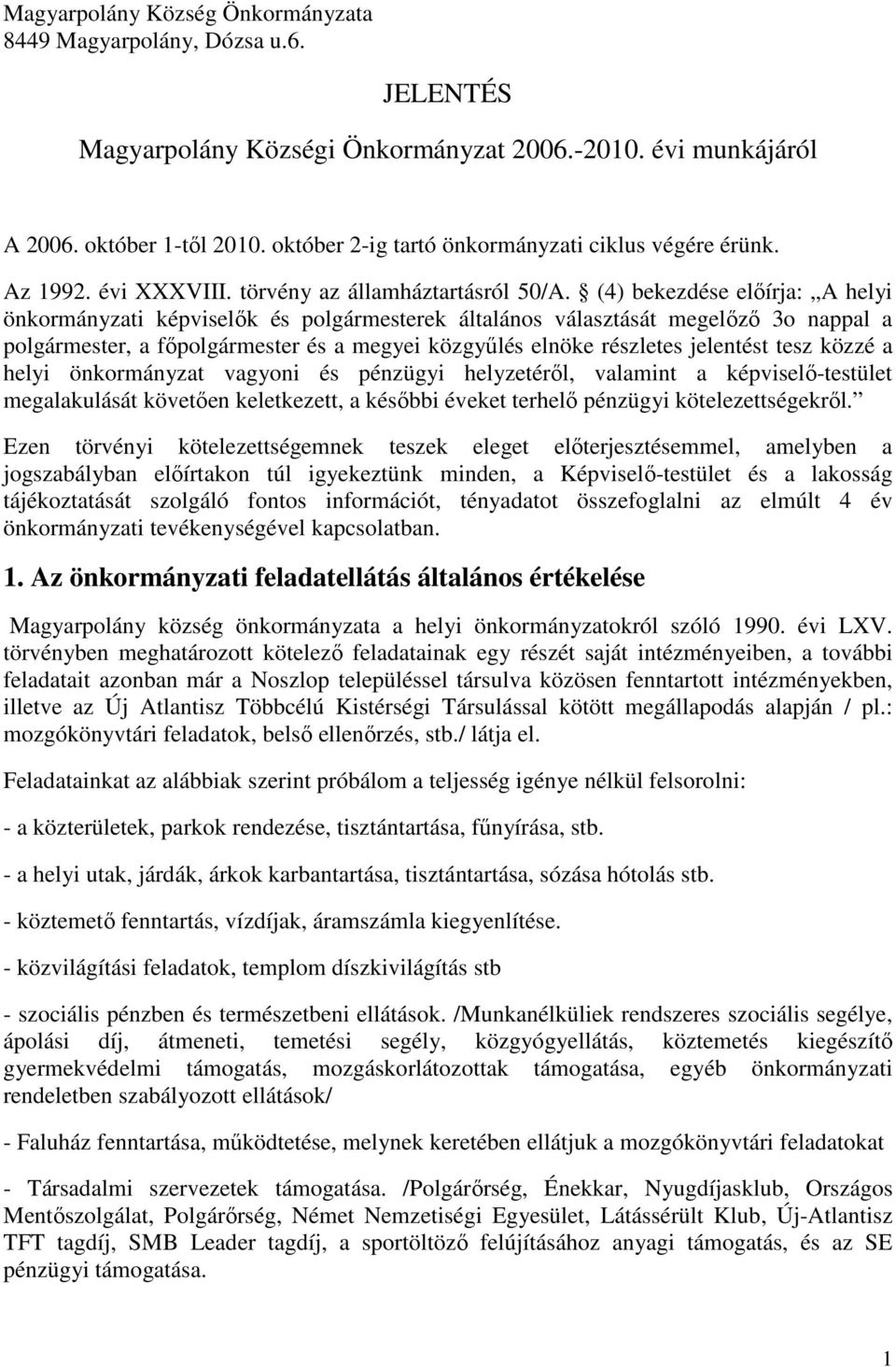 Magyarpolány Község Önkormányzata
8449 Magyarpolány, Dózsa u.6.

JELENTÉS

Magyarpolány Községi Önkormányzat 2006.-2010. évi munkájáról

A 2006. október 1-től 2010. október 2-ig tartó önkormányzati ciklus végére érünk.

Az 1992. évi XXXVIII. törvény az államháztartásról 50/A. § (4) bekezdése előírja: „A helyi önkormányzati képviselők és polgármesterek általános választását megelőző 3o nappal a polgármester, a főpolgármester és a megyei közgyűlés elnöke részletes jelentést tesz közzé a helyi önkormányzat vagyoni és pénzügyi helyzetéről, valamint a képviselő-testület megalakulását követően keletkezett, a későbbi éveket terhelő pénzügyi kötelezettségekről.”

Ezen törvényi kötelezettségemnek teszek eleget előterjesztésemmel, amelyben a jogszabályban előírtakon túl igyekeztünk minden, a Képviselő-testület és a lakosság tájékoztatását szolgáló fontos információt, tényadatot összefoglalni az elmúlt 4 év önkormányzati tevékenységével kapcsolatban.

1. Az önkormányzati feladatellátás általános értékelése

Magyarpolány község önkormányzata a helyi önkormányzatokról szóló 1990. évi LXV. törvényben meghatározott kötelező feladatainak egy részét saját intézményeiben, a további feladatait azonban már a Noszlop településsel társulva közösen fenntartott intézményekben, illetve az Új Atlantisz Többcélú Kistérségi Társulással kötött megállapodás alapján / pl.: mozgókönyvtári feladatok, belső ellenőrzés, stb./ látja el.

Feladatainkat az alábbiak szerint próbálom a teljesség igénye nélkül felsorolni:

- a közterületek, parkok rendezése, tisztántartása, fűnyírása, stb.

- a helyi utak, járdák, árkok karbantartása, tisztántartása, sózása hótolás stb.

- köztemető fenntartás, vízdíjak, áramszámla kiegyenlítése.

- közvilágítási feladatok, templom díszkivilágítás stb

- szociális pénzben és természetbeni ellátások. /Munkanélküliek rendszeres szociális segélye, ápolási díj, átmeneti, temetési segély, közgyógyellátás, köztemetés kiegészítő gyermekvédelmi támogatás, mozgáskorlátozottak támogatása, egyéb önkormányzati rendeletben szabályozott ellátások/

- Faluház fenntartása, működtetése, melynek keretében ellátjuk a mozgókönyvtári feladatokat

- Társadalmi szervezetek támogatása. /Polgárőrség, Énekkar, Nyugdíjasklub, Országos Mentőszolgálat, Polgárőrség, Német Nemzetiségi Egyesület, Látássérült Klub, Új-Atlantisz TFT tagdíj, SMB Leader tagdíj, a sportöltöző felújításához anyagi támogatás, és az SE pénzügyi támogatása.

1